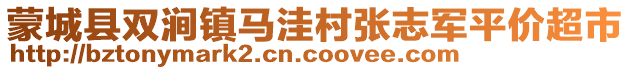 蒙城县双涧镇马洼村张志军平价超市
http://bztonymark2.cn.coovee.com